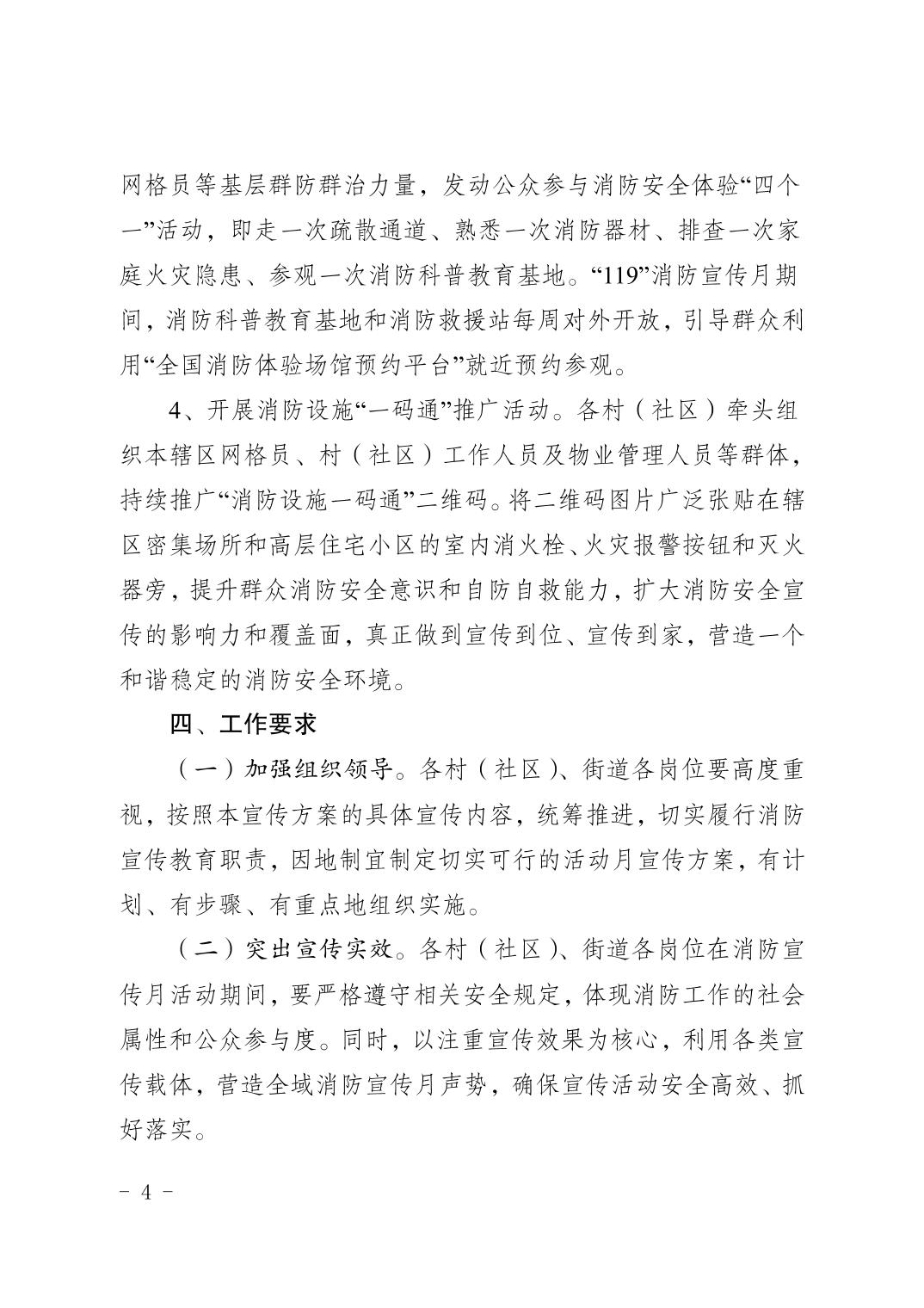 网格员等基层群防群治力量，发动公众参与消防安全体验“四个一”活动，即走一次疏散通道、熟悉一次消防器材、排查一次家庭火灾隐患、参观一次消防科普教育基地。“119”消防宣传月期间，消防科普教育基地和消防救援站每周对外开放，引导群众利用“全国消防体验场馆预约平台”就近预约参观。

4、开展消防设施“一码通”推广活动。各村（社区）牵头组织本辖区网格员、村（社区）工作人员及物业管理人员等群体，持续推广“消防设施一码通”二维码。将二维码图片广泛张贴在辖区密集场所和高层住宅小区的室内消火栓、火灾报警按钮和灭火器旁，提升群众消防安全意识和自防自救能力，扩大消防安全宣传的影响力和覆盖面，真正做到宣传到位、宣传到家，营造一个和谐稳定的消防安全环境。

四、工作要求

（一）加强组织领导。各村（社区）、街道各岗位要高度重视，按照本宣传方案的具体宣传内容，统筹推进，切实履行消防宣传教育职责，因地制宜制定切实可行的活动月宣传方案，有计划、有步骤、有重点地组织实施。

（二）突出宣传实效。各村（社区）、街道各岗位在消防宣传月活动期间，要严格遵守相关安全规定，体现消防工作的社会属性和公众参与度。同时，以注重宣传效果为核心，利用各类宣传载体，营造全域消防宣传月声势，确保宣传活动安全高效、抓好落实。

－ 4 －